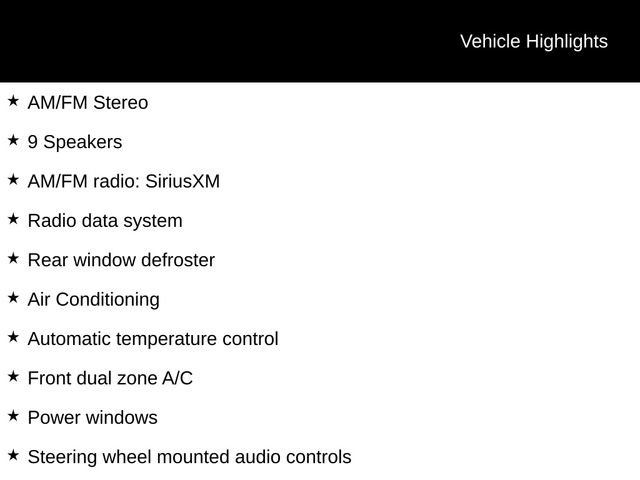 Vehicle Highlights

★ AM/FM Stereo

★ 9 Speakers

★ AM/FM radio: SiriusXM

★ Radio data system

★ Rear window defroster

★ Air Conditioning

★ Automatic temperature control

★ Front dual zone A/C

★ Power windows

★ Steering wheel mounted audio controls